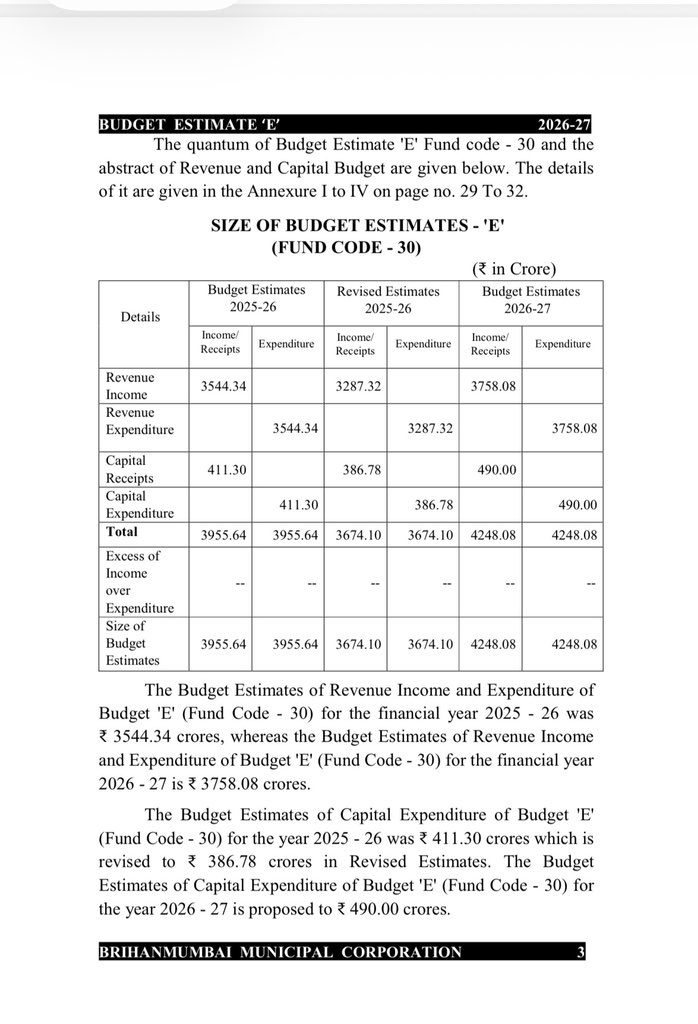 BUDGET ESTIMATE 'E' 2026-27

The quantum of Budget Estimate 'E' Fund code - 30 and the abstract of Revenue and Capital Budget are given below. The details of it are given in the Annexure I to IV on page no. 29 To 32.

SIZE OF BUDGET ESTIMATES - 'E'
(FUND CODE - 30)

(₹ in Crore)

| Details | Budget Estimates 2025-26 Income/ Receipts | Budget Estimates 2025-26 Expenditure | Revised Estimates 2025-26 Income/ Receipts | Revised Estimates 2025-26 Expenditure | Budget Estimates 2026-27 Income/ Receipts | Budget Estimates 2026-27 Expenditure |
|---|---|---|---|---|---|---|
| Revenue Income | 3544.34 | | 3287.32 | | 3758.08 | |
| Revenue Expenditure | | 3544.34 | | 3287.32 | | 3758.08 |
| Capital Receipts | 411.30 | | 386.78 | | 490.00 | |
| Capital Expenditure | | 411.30 | | 386.78 | | 490.00 |
| Total | 3955.64 | 3955.64 | 3674.10 | 3674.10 | 4248.08 | 4248.08 |
| Excess of Income over Expenditure | -- | -- | -- | -- | -- | -- |
| Size of Budget Estimates | 3955.64 | 3955.64 | 3674.10 | 3674.10 | 4248.08 | 4248.08 |

The Budget Estimates of Revenue Income and Expenditure of Budget 'E' (Fund Code - 30) for the financial year 2025 - 26 was ₹ 3544.34 crores, whereas the Budget Estimates of Revenue Income and Expenditure of Budget 'E' (Fund Code - 30) for the financial year 2026 - 27 is ₹ 3758.08 crores.

The Budget Estimates of Capital Expenditure of Budget 'E' (Fund Code - 30) for the year 2025 - 26 was ₹ 411.30 crores which is revised to ₹ 386.78 crores in Revised Estimates. The Budget Estimates of Capital Expenditure of Budget 'E' (Fund Code - 30) for the year 2026 - 27 is proposed to ₹ 490.00 crores.

BRIHANMUMBAI MUNICIPAL CORPORATION 3